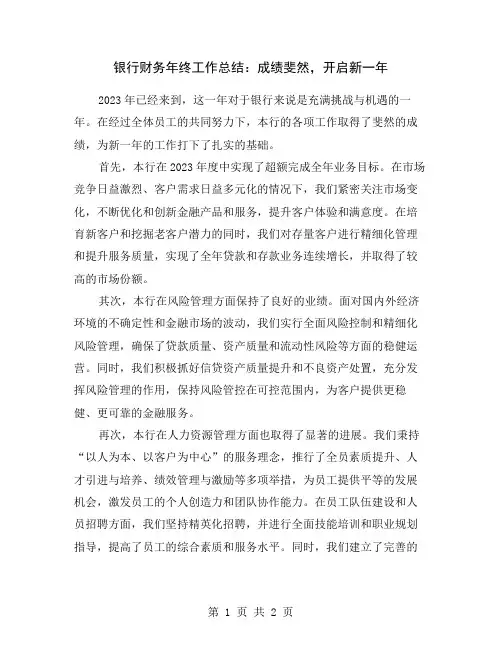 银行财务年终工作总结：成绩斐然，开启新一年

2023年已经来到，这一年对于银行来说是充满挑战与机遇的一年。在经过全体员工的共同努力下，本行的各项工作取得了斐然的成绩，为新一年的工作打下了扎实的基础。

首先，本行在2023年度中实现了超额完成全年业务目标。在市场竞争日益激烈、客户需求日益多元化的情况下，我们紧密关注市场变化，不断优化和创新金融产品和服务，提升客户体验和满意度。在培育新客户和挖掘老客户潜力的同时，我们对存量客户进行精细化管理和提升服务质量，实现了全年贷款和存款业务连续增长，并取得了较高的市场份额。

其次，本行在风险管理方面保持了良好的业绩。面对国内外经济环境的不确定性和金融市场的波动，我们实行全面风险控制和精细化风险管理，确保了贷款质量、资产质量和流动性风险等方面的稳健运营。同时，我们积极抓好信贷资产质量提升和不良资产处置，充分发挥风险管理的作用，保持风险管控在可控范围内，为客户提供更稳健、更可靠的金融服务。

再次，本行在人力资源管理方面也取得了显著的进展。我们秉持“以人为本、以客户为中心”的服务理念，推行了全员素质提升、人才引进与培养、绩效管理与激励等多项举措，为员工提供平等的发展机会，激发员工的个人创造力和团队协作能力。在员工队伍建设和人员招聘方面，我们坚持精英化招聘，并进行全面技能培训和职业规划指导，提高了员工的综合素质和服务水平。同时，我们建立了完善的

第 1 页 共 2 页